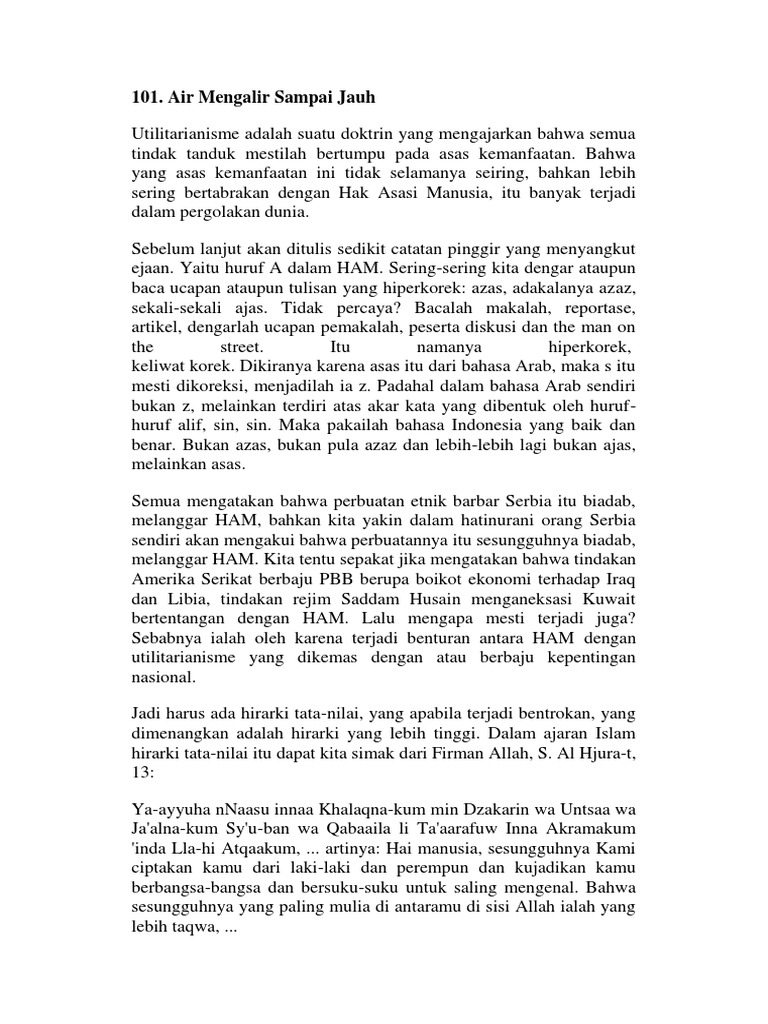 101. Air Mengalir Sampai Jauh

Utilitarianisme adalah suatu doktrin yang mengajarkan bahwa semua tindak tanduk mestilah bertumpu pada asas kemanfaatan. Bahwa yang asas kemanfaatan ini tidak selamanya seiring, bahkan lebih sering bertabrakan dengan Hak Asasi Manusia, itu banyak terjadi dalam pergolakan dunia.

Sebelum lanjut akan ditulis sedikit catatan pinggir yang menyangkut ejaan. Yaitu huruf A dalam HAM. Sering-sering kita dengar ataupun baca ucapan ataupun tulisan yang hiperkorek: azas, adakalanya azaz, sekali-sekali ajas. Tidak percaya? Bacalah makalah, reportase, artikel, dengarlah ucapan pemakalah, peserta diskusi dan the man on the street. Itu namanya hiperkorek, keliwat korek. Dikiranya karena asas itu dari bahasa Arab, maka s itu mesti dikoreksi, menjadilah ia z. Padahal dalam bahasa Arab sendiri bukan z, melainkan terdiri atas akar kata yang dibentuk oleh huruf-huruf alif, sin, sin. Maka pakailah bahasa Indonesia yang baik dan benar. Bukan azas, bukan pula azaz dan lebih-lebih lagi bukan ajas, melainkan asas.

Semua mengatakan bahwa perbuatan etnik barbar Serbia itu biadab, melanggar HAM, bahkan kita yakin dalam hatinurani orang Serbia sendiri akan mengakui bahwa perbuatannya itu sesungguhnya biadab, melanggar HAM. Kita tentu sepakat jika mengatakan bahwa tindakan Amerika Serikat berbaju PBB berupa boikot ekonomi terhadap Iraq dan Libia, tindakan rejim Saddam Husain menganeksasi Kuwait bertentangan dengan HAM. Lalu mengapa mesti terjadi juga? Sebabnya ialah oleh karena terjadi benturan antara HAM dengan utilitarianisme yang dikemas dengan atau berbaju kepentingan nasional.

Jadi harus ada hirarki tata-nilai, yang apabila terjadi bentrokan, yang dimenangkan adalah hirarki yang lebih tinggi. Dalam ajaran Islam hirarki tata-nilai itu dapat kita simak dari Firman Allah, S. Al Hjura-t, 13:

Ya-ayyuha nNaasu innaa Khalaqna-kum min Dzakarin wa Untsaa wa Ja'alna-kum Sy'u-ban wa Qabaaila li Ta'aarafuw Inna Akramakum 'inda Lla-hi Atqaakum, ... artinya: Hai manusia, sesungguhnya Kami ciptakan kamu dari laki-laki dan perempun dan kujadikan kamu berbangsa-bangsa dan bersuku-suku untuk saling mengenal. Bahwa sesungguhnya yang paling mulia di antaramu di sisi Allah ialah yang lebih taqwa, ...